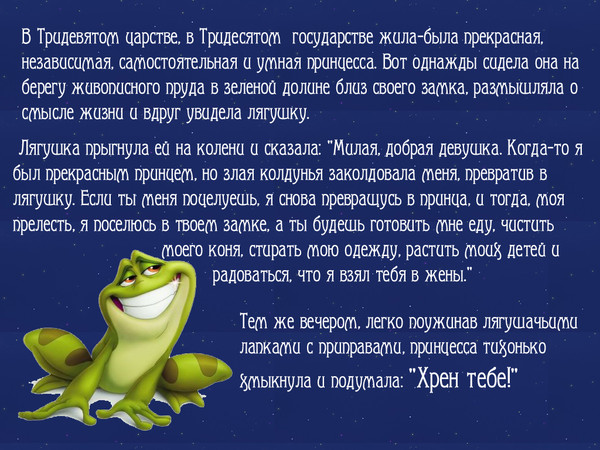 В Тридевятом царстве, в Тридесятом государстве жила-была прекрасная, независимая, самостоятельная и умная принцесса. Вот однажды сидела она на берегу живописного пруда в зеленой долине близ своего замка, размышляла о смысле жизни и вдруг увидела лягушку.

Лягушка прыгнула ей на колени и сказала: "Милая, добрая девушка. Когда-то я был прекрасным принцем, но злая колдунья заколдовала меня, превратив в лягушку. Если ты меня поцелуешь, я снова превращусь в принца, и тогда, моя прелесть, я поселюсь в твоем замке, а ты будешь готовить мне еду, чистить моего коня, стирать мою одежду, растить моих детей и радоваться, что я взял тебя в жены."

Тем же вечером, легко поужинав лягушачьими лапками с приправами, принцесса тихонько хмыкнула и подумала: "Хрен тебе!"